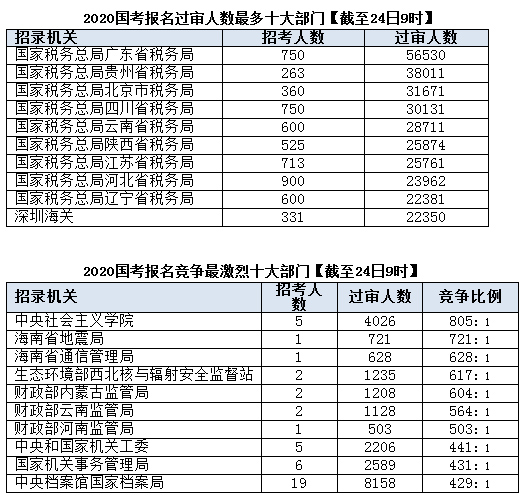 2020国考报名过审人数最多十大部门【截至24日9时】

| 招录机关 | 招考人数 | 过审人数 |
|---|---|---|
| 国家税务总局广东省税务局 | 750 | 56530 |
| 国家税务总局贵州省税务局 | 263 | 38011 |
| 国家税务总局北京市税务局 | 360 | 31671 |
| 国家税务总局四川省税务局 | 750 | 30131 |
| 国家税务总局云南省税务局 | 600 | 28711 |
| 国家税务总局陕西省税务局 | 525 | 25874 |
| 国家税务总局江苏省税务局 | 713 | 25761 |
| 国家税务总局河北省税务局 | 900 | 23962 |
| 国家税务总局辽宁省税务局 | 600 | 22381 |
| 深圳海关 | 331 | 22350 |

2020国考报名竞争最激烈十大部门【截至24日9时】

| 招录机关 | 招考人数 | 过审人数 | 竞争比例 |
|---|---|---|---|
| 中央社会主义学院 | 5 | 4026 | 805:1 |
| 海南省地震局 | 1 | 721 | 721:1 |
| 海南省通信管理局 | 1 | 628 | 628:1 |
| 生态环境部西北核与辐射安全监督站 | 2 | 1235 | 617:1 |
| 财政部内蒙古监管局 | 2 | 1208 | 604:1 |
| 财政部云南监管局 | 2 | 1128 | 564:1 |
| 财政部河南监管局 | 1 | 503 | 503:1 |
| 中央和国家机关工委 | 5 | 2206 | 441:1 |
| 国家机关事务管理局 | 6 | 2589 | 431:1 |
| 中央档案馆国家档案局 | 19 | 8158 | 429:1 |